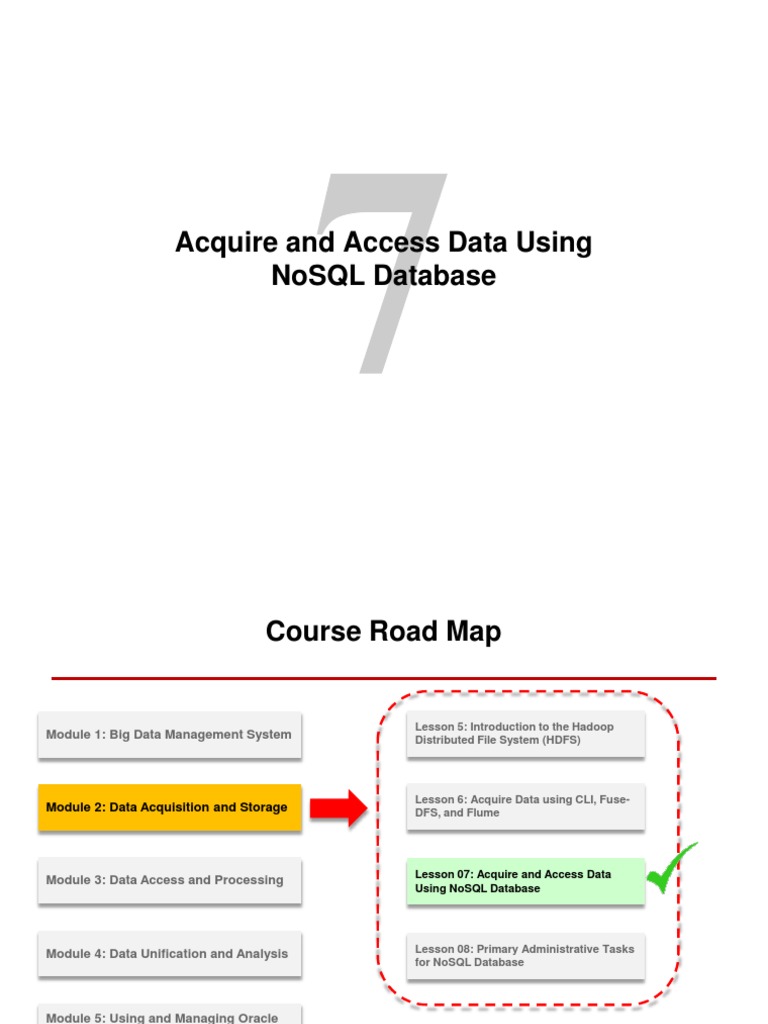 7

Acquire and Access Data Using NoSQL Database

Course Road Map

Module 1: Big Data Management System

Module 2: Data Acquisition and Storage

Module 3: Data Access and Processing

Module 4: Data Unification and Analysis

Module 5: Using and Managing Oracle

Lesson 5: Introduction to the Hadoop Distributed File System (HDFS)

Lesson 6: Acquire Data using CLI, Fuse-DFS, and Flume

Lesson 07: Acquire and Access Data Using NoSQL Database

Lesson 08: Primary Administrative Tasks for NoSQL Database